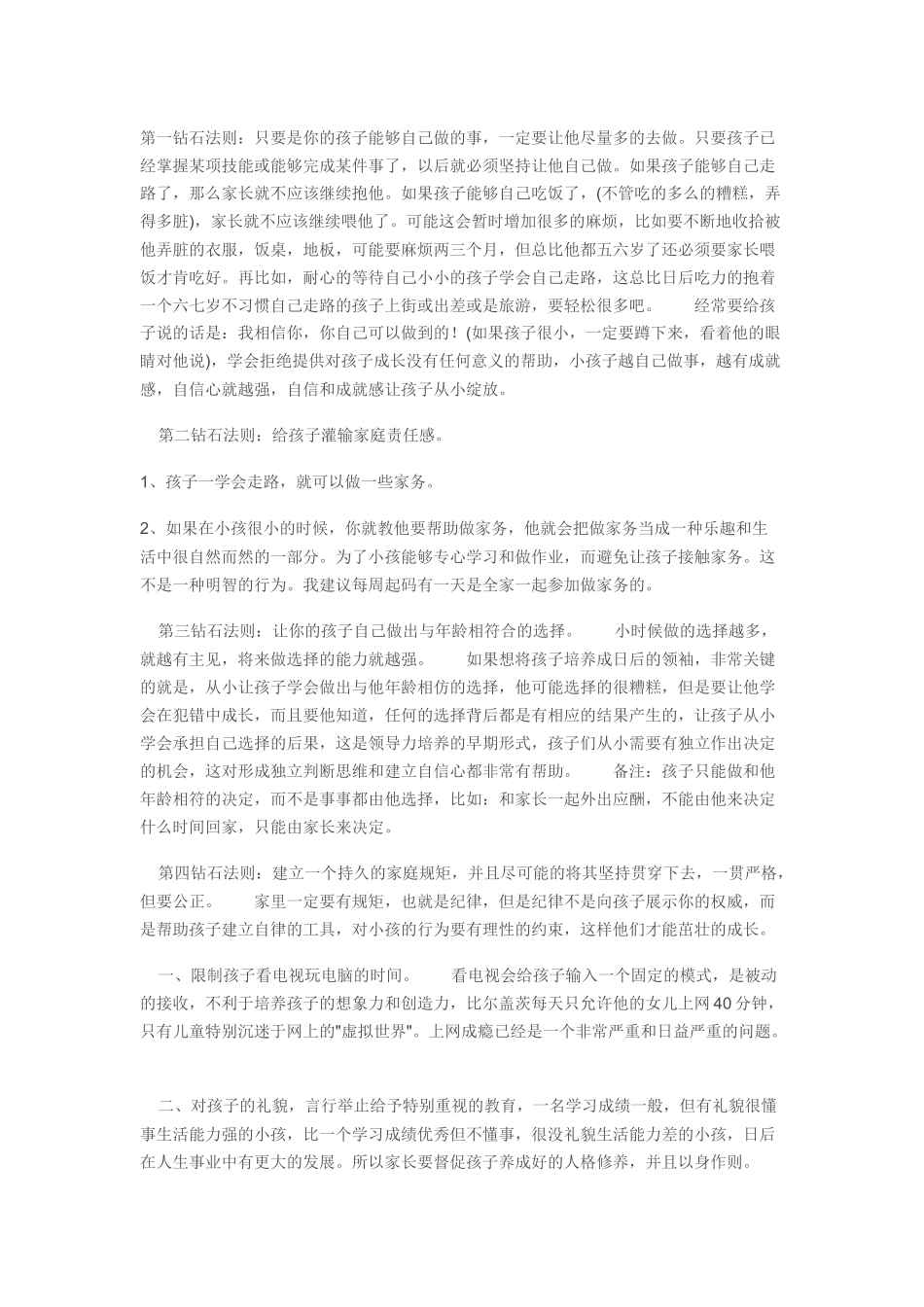 第一钻石法则：只要是你的孩子能够自己做的事，一定要让他尽量多的去做。只要孩子已经掌握某项技能或能够完成某件事了，以后就必须坚持让他自己做。如果孩子能够自己走路了，那么家长就不应该继续抱他。如果孩子能够自己吃饭了，(不管吃的多么的糟糕，弄得多脏)，家长就不应该继续喂他了。可能这会暂时增加很多的麻烦，比如要不断地收拾被他弄脏的衣服，饭桌，地板，可能要麻烦两三个月，但总比他都五六岁了还必须要家长喂饭才肯吃好。再比如，耐心的等待自己小小的孩子学会自己走路，这总比日后吃力的抱着一个六七岁不习惯自己走路的孩子上街或出差或是旅游，要轻松很多吧。　　经常要给孩子说的话是：我相信你，你自己可以做到的！(如果孩子很小，一定要蹲下来，看着他的眼睛对他说)，学会拒绝提供对孩子成长没有任何意义的帮助，小孩子越自己做事，越有成就感，自信心就越强，自信和成就感让孩子从小绽放。

第二钻石法则：给孩子灌输家庭责任感。

1、孩子一学会走路，就可以做一些家务。

2、如果在小孩很小的时候，你就教他要帮助做家务，他就会把做家务当成一种乐趣和生活中很自然而然的一部分。为了小孩能够专心学习和做作业，而避免让孩子接触家务。这不是一种明智的行为。我建议每周起码有一天是全家一起参加做家务的。

第三钻石法则：让你的孩子自己做出与年龄相符合的选择。　　小时候做的选择越多，就越有主见，将来做选择的能力就越强。　　如果想将孩子培养成日后的领袖，非常关键的就是，从小让孩子学会做出与他年龄相仿的选择，他可能选择的很糟糕，但是要让他学会在犯错中成长，而且要他知道，任何的选择背后都是有相应的结果产生的，让孩子从小学会承担自己选择的后果，这是领导力培养的早期形式，孩子们从小需要有独立作出决定的机会，这对形成独立判断思维和建立自信心都非常有帮助。　　备注：孩子只能做和他年龄相符的决定，而不是事事都由他选择，比如：和家长一起外出应酬，不能由他来决定什么时间回家，只能由家长来决定。

第四钻石法则：建立一个持久的家庭规矩，并且尽可能的将其坚持贯穿下去，一贯严格，但要公正。　　家里一定要有规矩，也就是纪律，但是纪律不是向孩子展示你的权威，而是帮助孩子建立自律的工具，对小孩的行为要有理性的约束，这样他们才能茁壮的成长。

一、限制孩子看电视玩电脑的时间。　　看电视会给孩子输入一个固定的模式，是被动的接收，不利于培养孩子的想象力和创造力，比尔盖茨每天只允许他的女儿上网40分钟，只有儿童特别沉迷于网上的"虚拟世界"。上网成瘾已经是一个非常严重和日益严重的问题。

二、对孩子的礼貌，言行举止给予特别重视的教育，一名学习成绩一般，但有礼貌很懂事生活能力强的小孩，比一个学习成绩优秀但不懂事，很没礼貌生活能力差的小孩，日后在人生事业中有更大的发展。所以家长要督促孩子养成好的人格修养，并且以身作则。